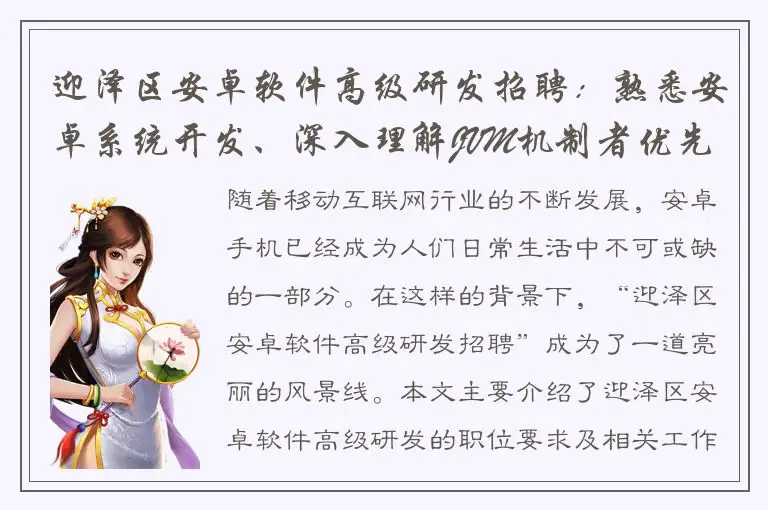 迎泽区安卓软件高级研发招聘：熟悉安卓系统开发、深入理解JVM机制者优先

随着移动互联网行业的不断发展，安卓手机已经成为人们日常生活中不可或缺的一部分。在这样的背景下，“迎泽区安卓软件高级研发招聘”成为了一道亮丽的风景线。本文主要介绍了迎泽区安卓软件高级研发的职位要求及相关工作